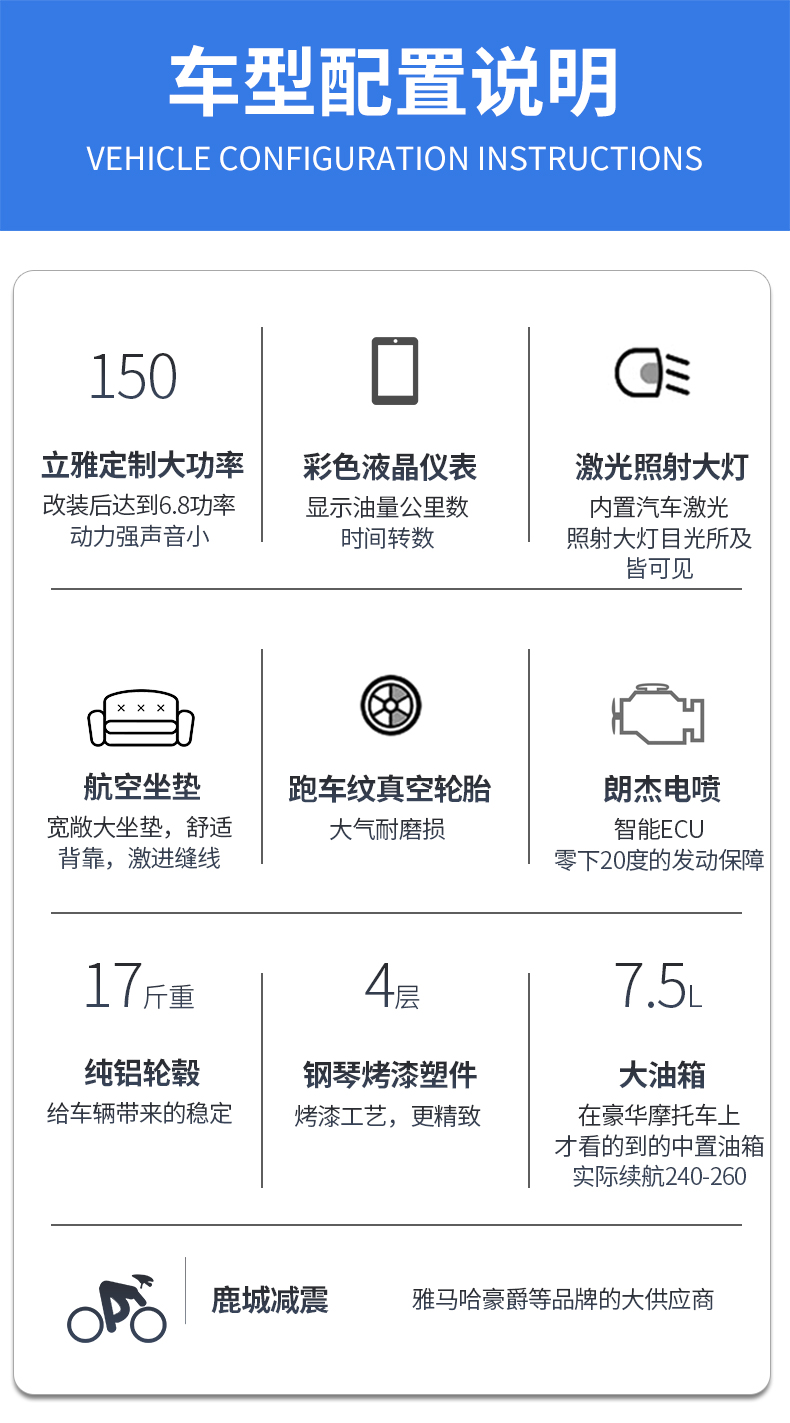 车型配置说明

VEHICLE CONFIGURATION INSTRUCTIONS

150

立雅定制大功率

改装后达到6.8功率
动力强声音小

彩色液晶仪表

显示油量公里数
时间转数

激光照射大灯

内置汽车激光
照射大灯目光所及
皆可见

航空坐垫

宽敞大坐垫，舒适
背靠，激进缝线

跑车纹真空轮胎

大气耐磨损

朗杰电喷

智能ECU
零下20度的发动保障

17斤重

纯铝轮毂

给车辆带来的稳定

4层

钢琴烤漆塑件

烤漆工艺，更精致

7.5L

大油箱

在豪华摩托车上
才看的到的中置油箱
实际续航240-260

鹿城减震

雅马哈豪爵等品牌的大供应商